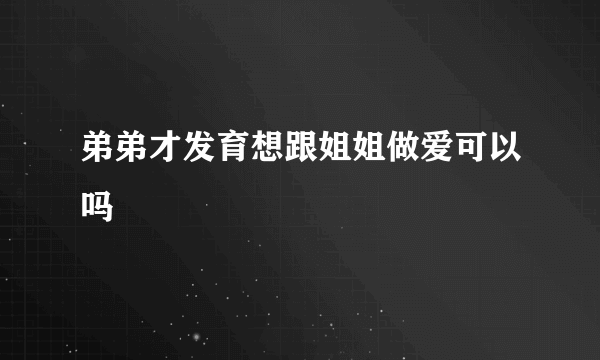 弟弟才发育想跟姐姐做爱可以吗